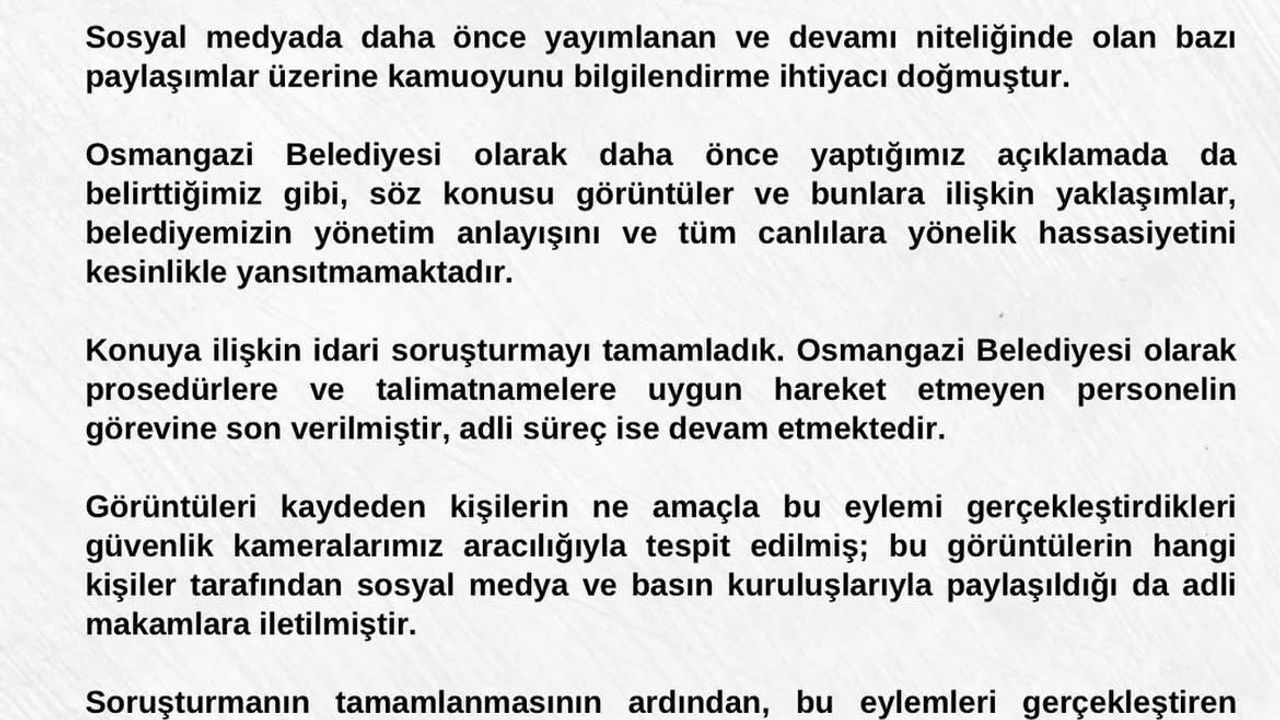 Sosyal medyada daha önce yayımlanan ve devamı niteliğinde olan bazı paylaşımlar üzerine kamuoyunu bilgilendirme ihtiyacı doğmuştur.

Osmangazi Belediyesi olarak daha önce yaptığımız açıklamada da belirttiğimiz gibi, söz konusu görüntüler ve bunlara ilişkin yaklaşımlar, belediyemizin yönetim anlayışını ve tüm canlılara yönelik hassasiyetini kesinlikle yansıtmamaktadır.

Konuya ilişkin idari soruşturmayı tamamladık. Osmangazi Belediyesi olarak prosedürlere ve talimatnamelere uygun hareket etmeyen personelin görevine son verilmiştir, adli süreç ise devam etmektedir.

Görüntüleri kaydeden kişilerin ne amaçla bu eylemi gerçekleştirdikleri güvenlik kameralarımız aracılığıyla tespit edilmiş; bu görüntülerin hangi kişiler tarafından sosyal medya ve basın kuruluşlarıyla paylaşıldığı da adli makamlara iletilmiştir.

Soruşturmanın tamamlanmasının ardından, bu eylemleri gerçekleştiren